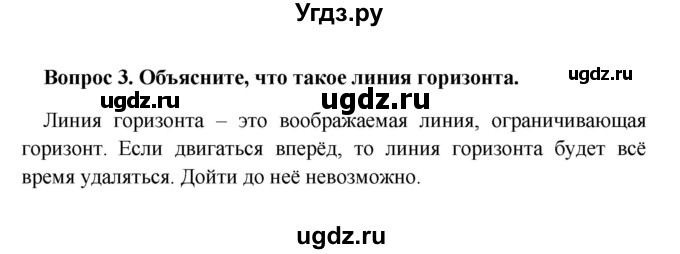 Угдз.ру

Вопрос 3. Объясните, что такое линия горизонта. ugdz.ru

ugdz.ru ugdz.ru

Линия горизонта – это воображаемая линия, ограничивающая горизонт. Если двигаться вперёд, то линия горизонта будет всё время удаляться. Дойти до неё невозможно.

ugdz.ru